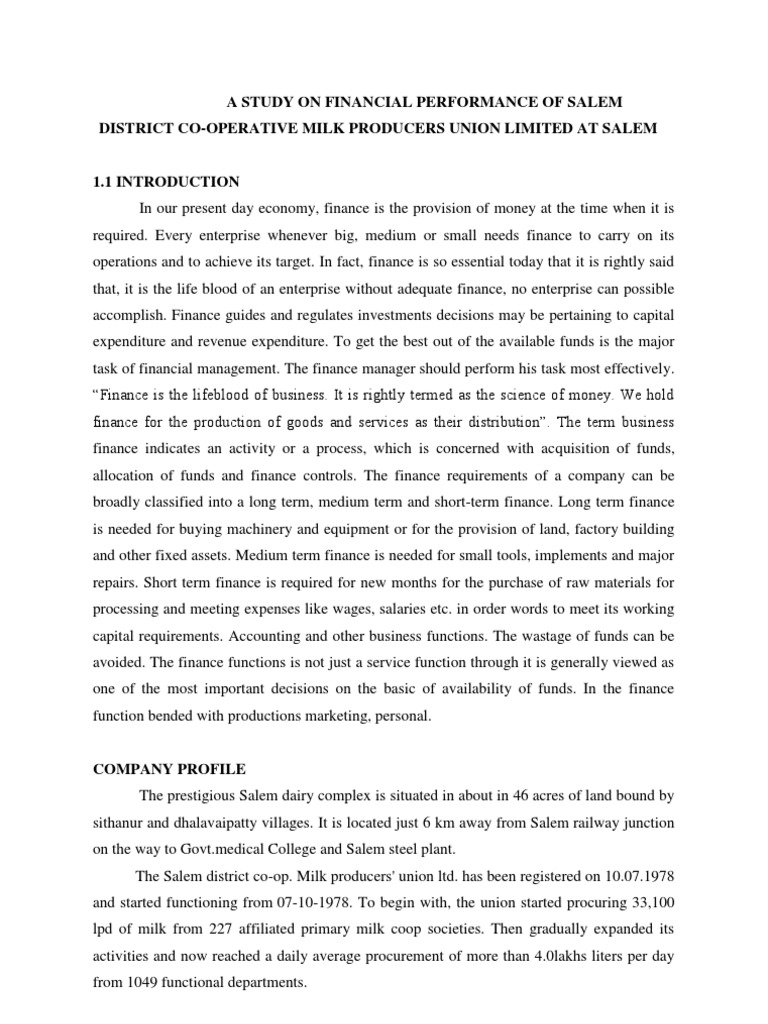 A STUDY ON FINANCIAL PERFORMANCE OF SALEM DISTRICT CO-OPERATIVE MILK PRODUCERS UNION LIMITED AT SALEM

1.1 INTRODUCTION

In our present day economy, finance is the provision of money at the time when it is required. Every enterprise whenever big, medium or small needs finance to carry on its operations and to achieve its target. In fact, finance is so essential today that it is rightly said that, it is the life blood of an enterprise without adequate finance, no enterprise can possible accomplish. Finance guides and regulates investments decisions may be pertaining to capital expenditure and revenue expenditure. To get the best out of the available funds is the major task of financial management. The finance manager should perform his task most effectively. "Finance is the lifeblood of business. It is rightly termed as the science of money. We hold finance for the production of goods and services as their distribution". The term business finance indicates an activity or a process, which is concerned with acquisition of funds, allocation of funds and finance controls. The finance requirements of a company can be broadly classified into a long term, medium term and short-term finance. Long term finance is needed for buying machinery and equipment or for the provision of land, factory building and other fixed assets. Medium term finance is needed for small tools, implements and major repairs. Short term finance is required for new months for the purchase of raw materials for processing and meeting expenses like wages, salaries etc. in order words to meet its working capital requirements. Accounting and other business functions. The wastage of funds can be avoided. The finance functions is not just a service function through it is generally viewed as one of the most important decisions on the basic of availability of funds. In the finance function bended with productions marketing, personal.

COMPANY PROFILE

The prestigious Salem dairy complex is situated in about in 46 acres of land bound by sithanur and dhalavaipatty villages. It is located just 6 km away from Salem railway junction on the way to Govt.medical College and Salem steel plant.

The Salem district co-op. Milk producers' union ltd. has been registered on 10.07.1978 and started functioning from 07-10-1978. To begin with, the union started procuring 33,100 lpd of milk from 227 affiliated primary milk coop societies. Then gradually expanded its activities and now reached a daily average procurement of more than 4.0lakhs liters per day from 1049 functional departments.